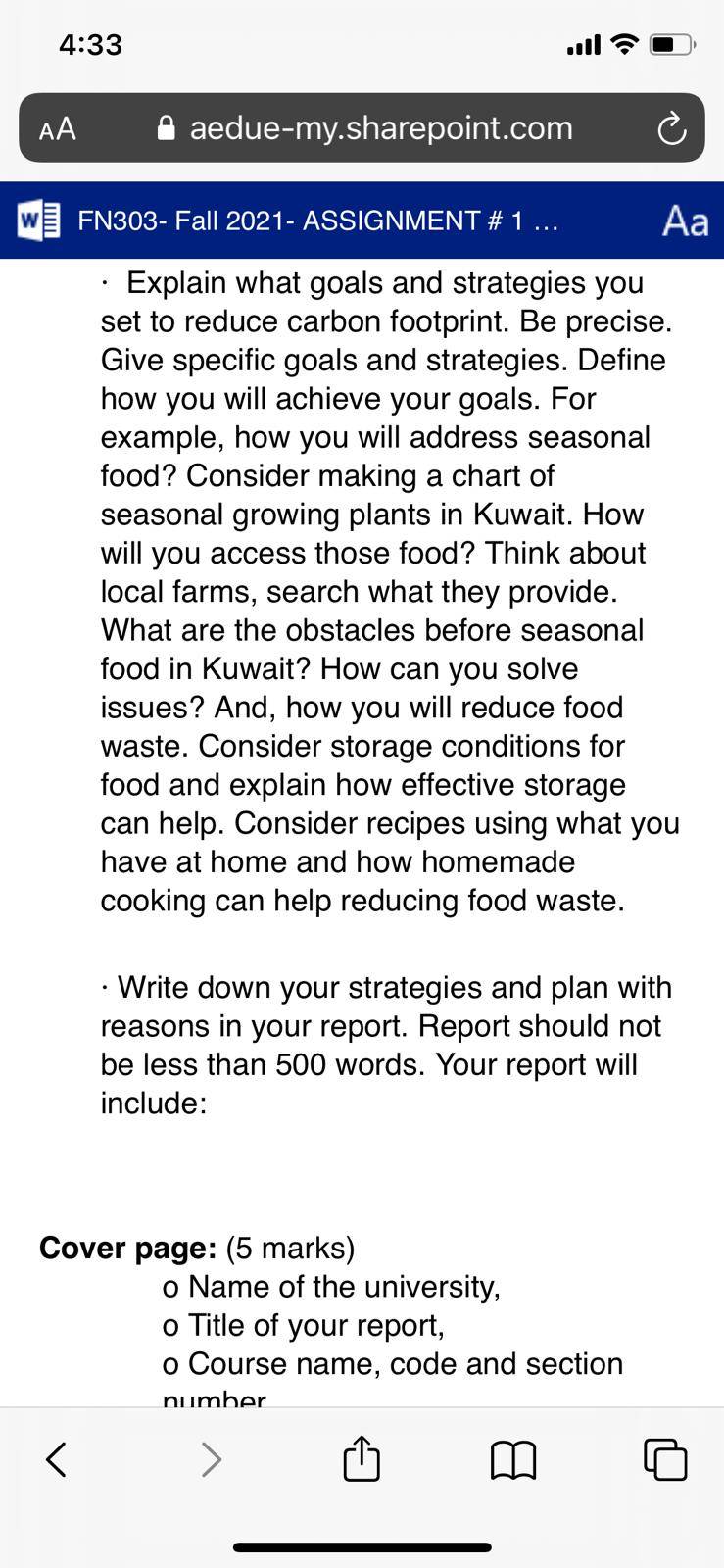 4:33

AA aedue-my.sharepoint.com

FN303- Fall 2021- ASSIGNMENT # 1 ... Aa

· Explain what goals and strategies you set to reduce carbon footprint. Be precise. Give specific goals and strategies. Define how you will achieve your goals. For example, how you will address seasonal food? Consider making a chart of seasonal growing plants in Kuwait. How will you access those food? Think about local farms, search what they provide. What are the obstacles before seasonal food in Kuwait? How can you solve issues? And, how you will reduce food waste. Consider storage conditions for food and explain how effective storage can help. Consider recipes using what you have at home and how homemade cooking can help reducing food waste.

· Write down your strategies and plan with reasons in your report. Report should not be less than 500 words. Your report will include:

**Cover page:** (5 marks)
o Name of the university,
o Title of your report,
o Course name, code and section number